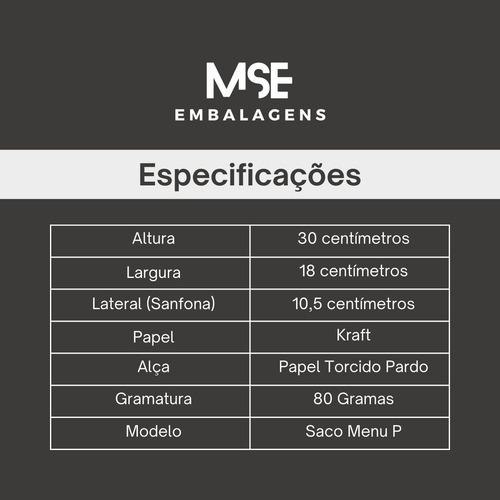 MSE
EMBALAGENS

Especificações

| Altura | 30 centímetros |
|---|---|
| Largura | 18 centímetros |
| Lateral (Sanfona) | 10,5 centímetros |
| Papel | Kraft |
| Alça | Papel Torcido Pardo |
| Gramatura | 80 Gramas |
| Modelo | Saco Menu P |